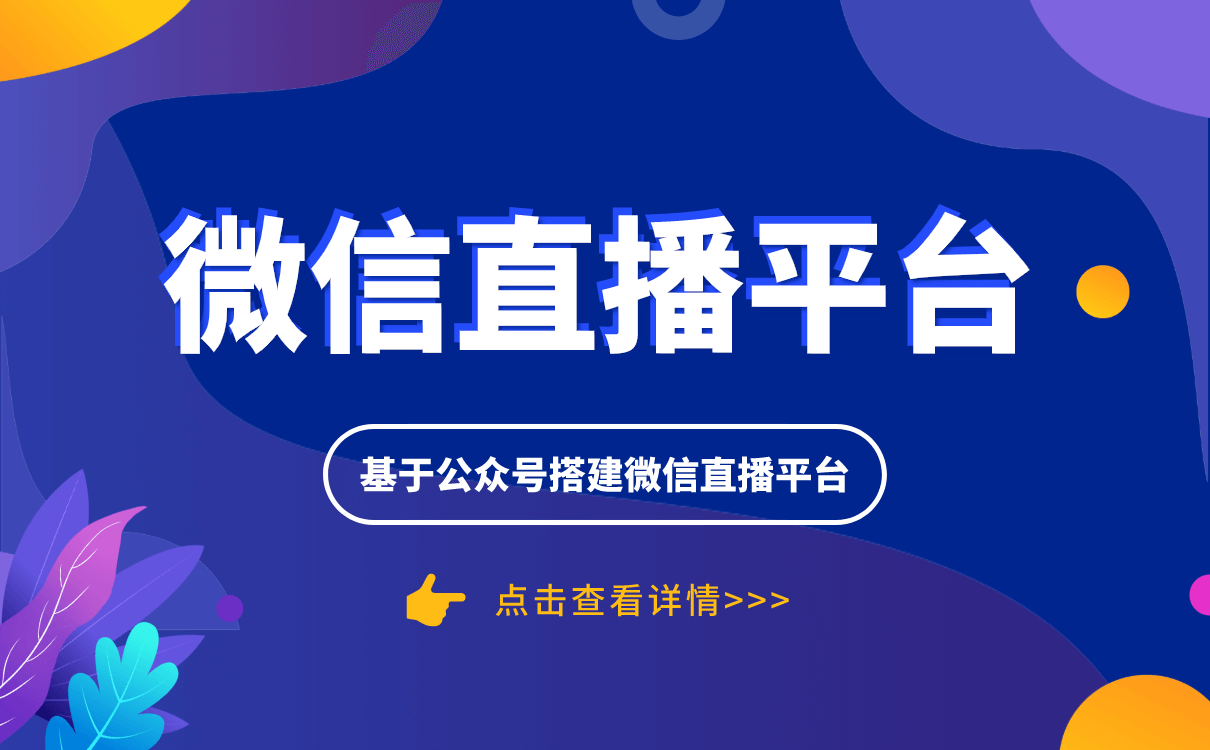 微信直播平台

基于公众号搭建微信直播平台

点击查看详情>>>